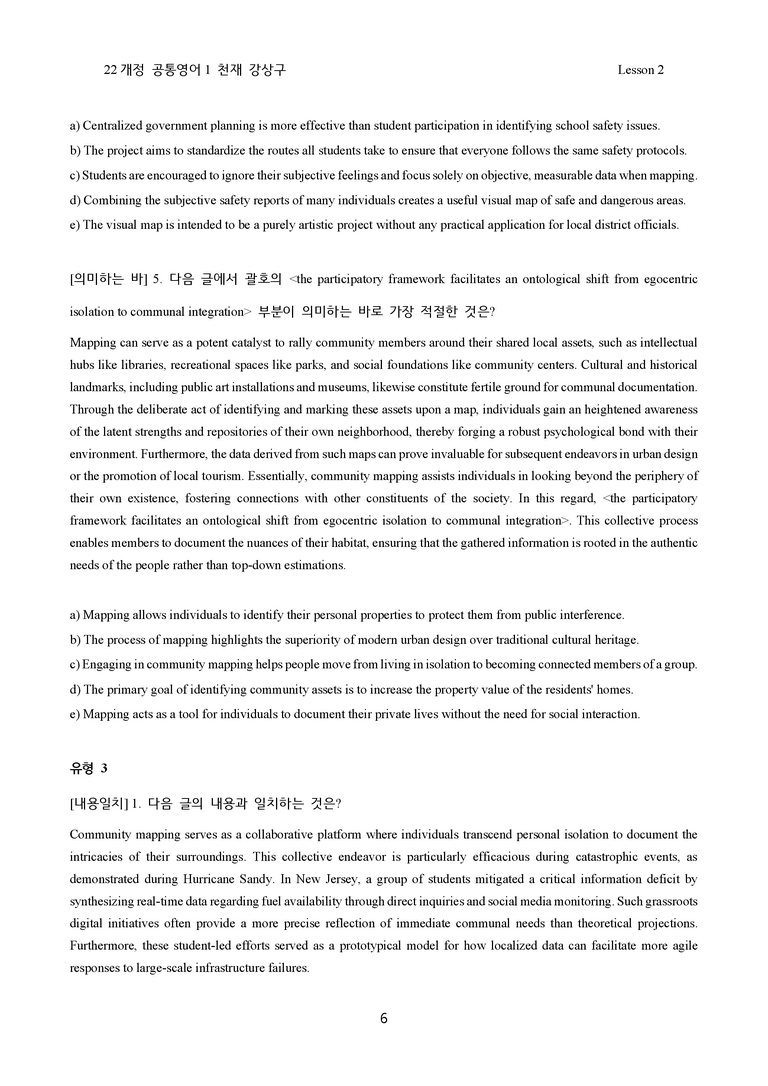 22 개정 공통영어 1 천재 강상구 Lesson 2

a) Centralized government planning is more effective than student participation in identifying school safety issues.

b) The project aims to standardize the routes all students take to ensure that everyone follows the same safety protocols.

c) Students are encouraged to ignore their subjective feelings and focus solely on objective, measurable data when mapping.

d) Combining the subjective safety reports of many individuals creates a useful visual map of safe and dangerous areas.

e) The visual map is intended to be a purely artistic project without any practical application for local district officials.

[의미하는 바] 5. 다음 글에서 괄호의 <the participatory framework facilitates an ontological shift from egocentric isolation to communal integration> 부분이 의미하는 바로 가장 적절한 것은?

Mapping can serve as a potent catalyst to rally community members around their shared local assets, such as intellectual hubs like libraries, recreational spaces like parks, and social foundations like community centers. Cultural and historical landmarks, including public art installations and museums, likewise constitute fertile ground for communal documentation. Through the deliberate act of identifying and marking these assets upon a map, individuals gain an heightened awareness of the latent strengths and repositories of their own neighborhood, thereby forging a robust psychological bond with their environment. Furthermore, the data derived from such maps can prove invaluable for subsequent endeavors in urban design or the promotion of local tourism. Essentially, community mapping assists individuals in looking beyond the periphery of their own existence, fostering connections with other constituents of the society. In this regard, <the participatory framework facilitates an ontological shift from egocentric isolation to communal integration>. This collective process enables members to document the nuances of their habitat, ensuring that the gathered information is rooted in the authentic needs of the people rather than top-down estimations.

a) Mapping allows individuals to identify their personal properties to protect them from public interference.

b) The process of mapping highlights the superiority of modern urban design over traditional cultural heritage.

c) Engaging in community mapping helps people move from living in isolation to becoming connected members of a group.

d) The primary goal of identifying community assets is to increase the property value of the residents' homes.

e) Mapping acts as a tool for individuals to document their private lives without the need for social interaction.

유형 3

[내용일치] 1. 다음 글의 내용과 일치하는 것은?

Community mapping serves as a collaborative platform where individuals transcend personal isolation to document the intricacies of their surroundings. This collective endeavor is particularly efficacious during catastrophic events, as demonstrated during Hurricane Sandy. In New Jersey, a group of students mitigated a critical information deficit by synthesizing real-time data regarding fuel availability through direct inquiries and social media monitoring. Such grassroots digital initiatives often provide a more precise reflection of immediate communal needs than theoretical projections. Furthermore, these student-led efforts served as a prototypical model for how localized data can facilitate more agile responses to large-scale infrastructure failures.

6